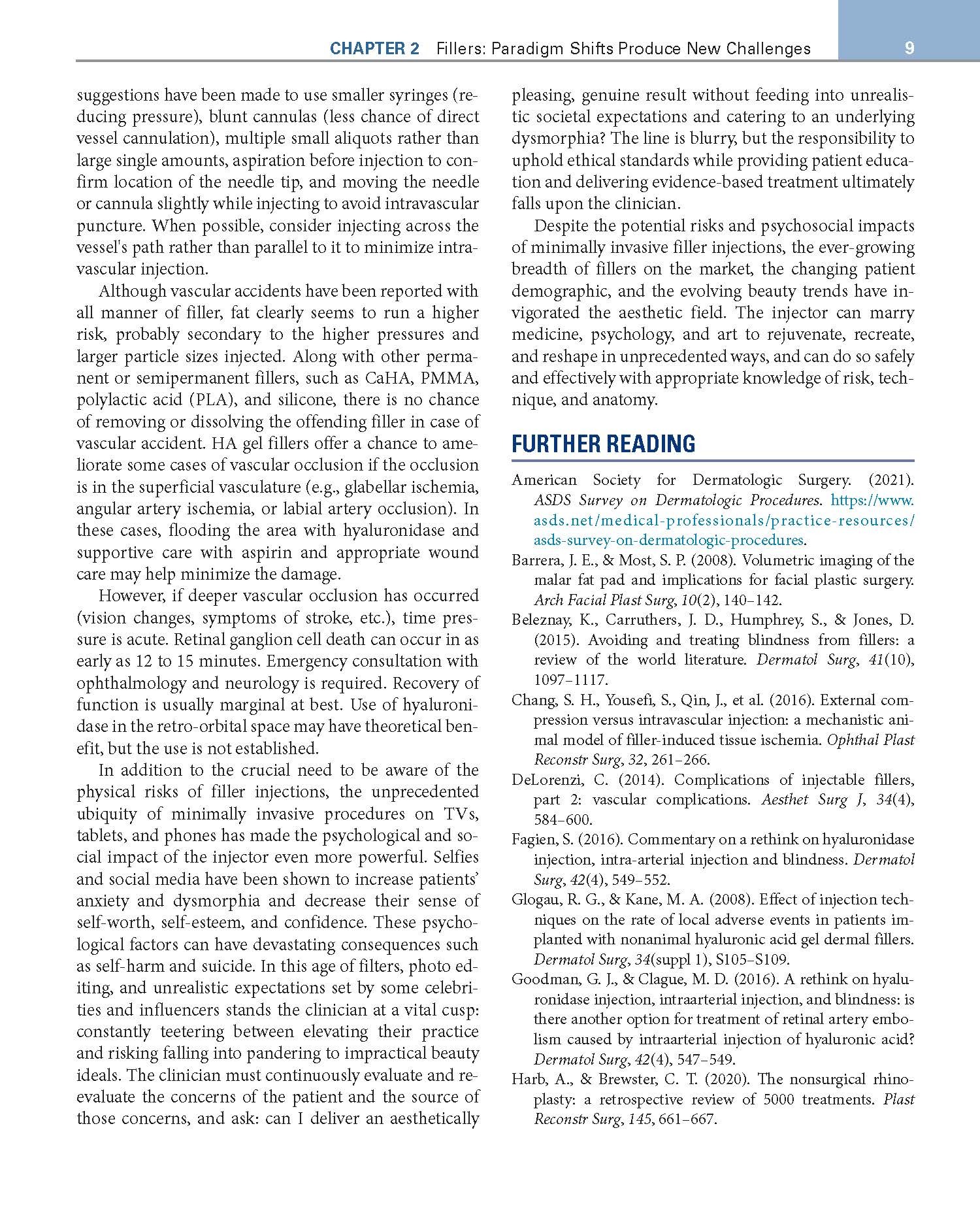 CHAPTER 2 Fillers: Paradigm Shifts Produce New Challenges 9

suggestions have been made to use smaller syringes (reducing pressure), blunt cannulas (less chance of direct vessel cannulation), multiple small aliquots rather than large single amounts, aspiration before injection to confirm location of the needle tip, and moving the needle or cannula slightly while injecting to avoid intravascular puncture. When possible, consider injecting across the vessel's path rather than parallel to it to minimize intravascular injection.

Although vascular accidents have been reported with all manner of filler, fat clearly seems to run a higher risk, probably secondary to the higher pressures and larger particle sizes injected. Along with other permanent or semipermanent fillers, such as CaHA, PMMA, polylactic acid (PLA), and silicone, there is no chance of removing or dissolving the offending filler in case of vascular accident. HA gel fillers offer a chance to ameliorate some cases of vascular occlusion if the occlusion is in the superficial vasculature (e.g., glabellar ischemia, angular artery ischemia, or labial artery occlusion). In these cases, flooding the area with hyaluronidase and supportive care with aspirin and appropriate wound care may help minimize the damage.

However, if deeper vascular occlusion has occurred (vision changes, symptoms of stroke, etc.), time pressure is acute. Retinal ganglion cell death can occur in as early as 12 to 15 minutes. Emergency consultation with ophthalmology and neurology is required. Recovery of function is usually marginal at best. Use of hyaluronidase in the retro-orbital space may have theoretical benefit, but the use is not established.

In addition to the crucial need to be aware of the physical risks of filler injections, the unprecedented ubiquity of minimally invasive procedures on TVs, tablets, and phones has made the psychological and social impact of the injector even more powerful. Selfies and social media have been shown to increase patients' anxiety and dysmorphia and decrease their sense of self-worth, self-esteem, and confidence. These psychological factors can have devastating consequences such as self-harm and suicide. In this age of filters, photo editing, and unrealistic expectations set by some celebrities and influencers stands the clinician at a vital cusp: constantly teetering between elevating their practice and risking falling into pandering to impractical beauty ideals. The clinician must continuously evaluate and reevaluate the concerns of the patient and the source of those concerns, and ask: can I deliver an aesthetically pleasing, genuine result without feeding into unrealistic societal expectations and catering to an underlying dysmorphia? The line is blurry, but the responsibility to uphold ethical standards while providing patient education and delivering evidence-based treatment ultimately falls upon the clinician.

Despite the potential risks and psychosocial impacts of minimally invasive filler injections, the ever-growing breadth of fillers on the market, the changing patient demographic, and the evolving beauty trends have invigorated the aesthetic field. The injector can marry medicine, psychology, and art to rejuvenate, recreate, and reshape in unprecedented ways, and can do so safely and effectively with appropriate knowledge of risk, technique, and anatomy.

FURTHER READING

American Society for Dermatologic Surgery. (2021). ASDS Survey on Dermatologic Procedures. https://www.asds.net/medical-professionals/practice-resources/asds-survey-on-dermatologic-procedures.

Barrera, J. E., & Most, S. P. (2008). Volumetric imaging of the malar fat pad and implications for facial plastic surgery. Arch Facial Plast Surg, 10(2), 140–142.

Beleznay, K., Carruthers, J. D., Humphrey, S., & Jones, D. (2015). Avoiding and treating blindness from fillers: a review of the world literature. Dermatol Surg, 41(10), 1097–1117.

Chang, S. H., Yousefi, S., Qin, J., et al. (2016). External compression versus intravascular injection: a mechanistic animal model of filler-induced tissue ischemia. Ophthal Plast Reconstr Surg, 32, 261–266.

DeLorenzi, C. (2014). Complications of injectable fillers, part 2: vascular complications. Aesthet Surg J, 34(4), 584–600.

Fagien, S. (2016). Commentary on a rethink on hyaluronidase injection, intra-arterial injection and blindness. Dermatol Surg, 42(4), 549–552.

Glogau, R. G., & Kane, M. A. (2008). Effect of injection techniques on the rate of local adverse events in patients implanted with nonanimal hyaluronic acid gel dermal fillers. Dermatol Surg, 34(suppl 1), S105–S109.

Goodman, G. J., & Clague, M. D. (2016). A rethink on hyaluronidase injection, intraarterial injection, and blindness: is there another option for treatment of retinal artery embolism caused by intraarterial injection of hyaluronic acid? Dermatol Surg, 42(4), 547–549.

Harb, A., & Brewster, C. T. (2020). The nonsurgical rhinoplasty: a retrospective review of 5000 treatments. Plast Reconstr Surg, 145, 661–667.